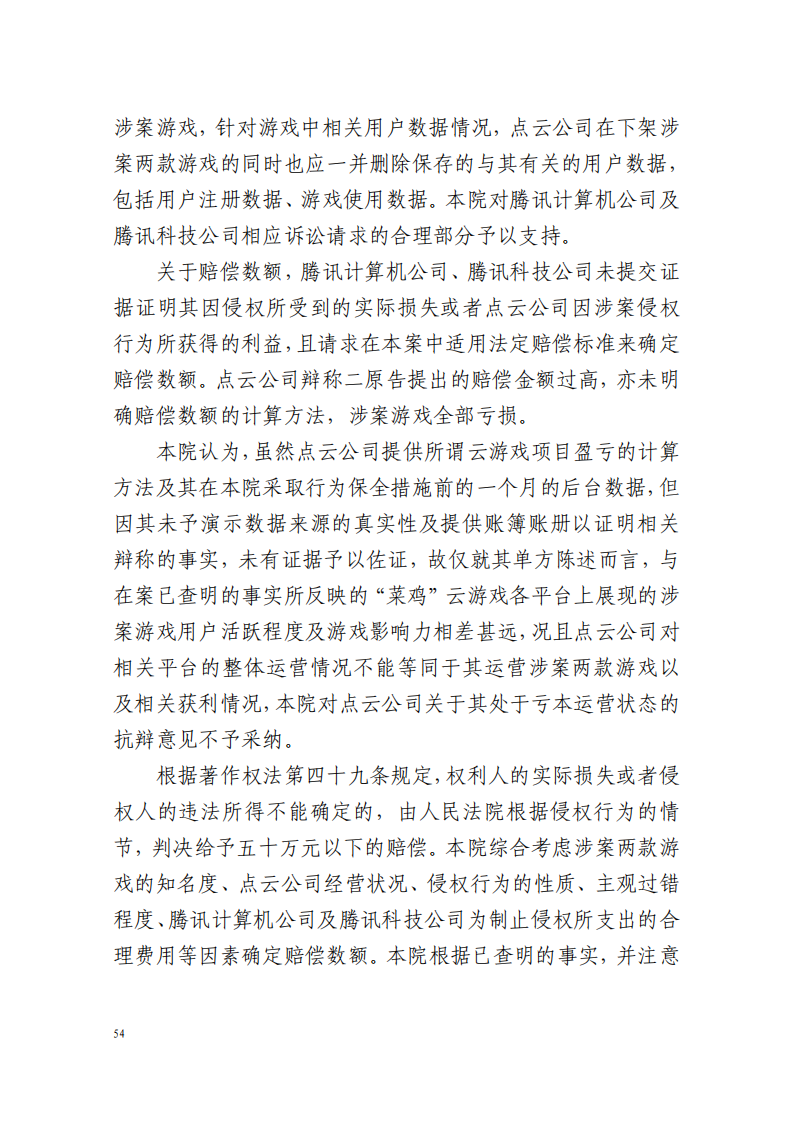 涉案游戏，针对游戏中相关用户数据情况，点云公司在下架涉案两款游戏的同时也应一并删除保存的与其有关的用户数据，包括用户注册数据、游戏使用数据。本院对腾讯计算机公司及腾讯科技公司相应诉讼请求的合理部分予以支持。

关于赔偿数额，腾讯计算机公司、腾讯科技公司未提交证据证明其因侵权所受到的实际损失或者点云公司因涉案侵权行为所获得的利益，且请求在本案中适用法定赔偿标准来确定赔偿数额。点云公司辩称二原告提出的赔偿金额过高，亦未明确赔偿数额的计算方法，涉案游戏全部亏损。

本院认为，虽然点云公司提供所谓云游戏项目盈亏的计算方法及其在本院采取行为保全措施前的一个月的后台数据，但因其未予演示数据来源的真实性及提供账簿账册以证明相关辩称的事实，未有证据予以佐证，故仅就其单方陈述而言，与在案已查明的事实所反映的“菜鸡”云游戏各平台上展现的涉案游戏用户活跃程度及游戏影响力相差甚远，况且点云公司对相关平台的整体运营情况不能等同于其运营涉案两款游戏以及相关获利情况，本院对点云公司关于其处于亏本运营状态的抗辩意见不予采纳。

根据著作权法第四十九条规定，权利人的实际损失或者侵权人的违法所得不能确定的，由人民法院根据侵权行为的情节，判决给予五十万元以下的赔偿。本院综合考虑涉案两款游戏的知名度、点云公司经营状况、侵权行为的性质、主观过错程度、腾讯计算机公司及腾讯科技公司为制止侵权所支出的合理费用等因素确定赔偿数额。本院根据已查明的事实，并注意

54